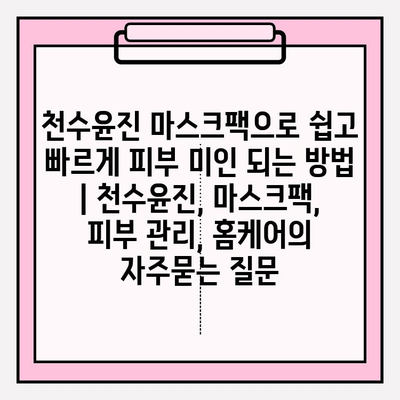 천수윤진 마스크팩으로 쉽고 빠르게 피부 미인 되는 방법 | 천수윤진, 마스크팩, 피부 관리, 홈케어의 자주묻는 질문